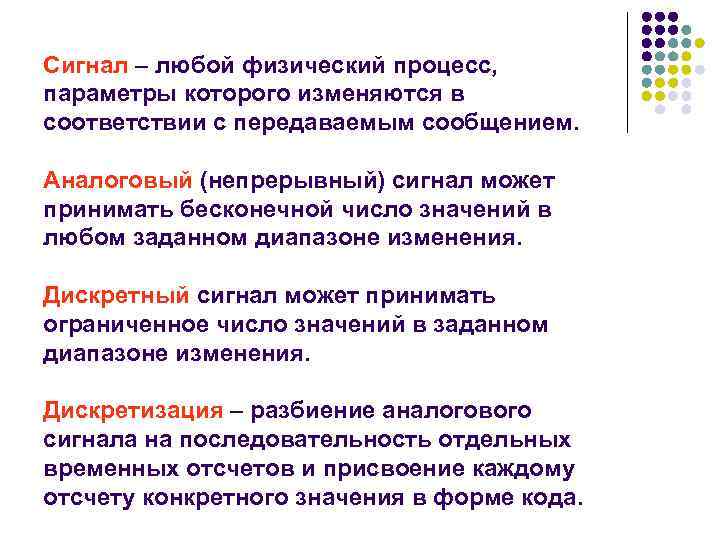 Сигнал – любой физический процесс, параметры которого изменяются в соответствии с передаваемым сообщением.

Аналоговый (непрерывный) сигнал может принимать бесконечной число значений в любом заданном диапазоне изменения.

Дискретный сигнал может принимать ограниченное число значений в заданном диапазоне изменения.

Дискретизация – разбиение аналогового сигнала на последовательность отдельных временных отсчетов и присвоение каждому отсчету конкретного значения в форме кода.